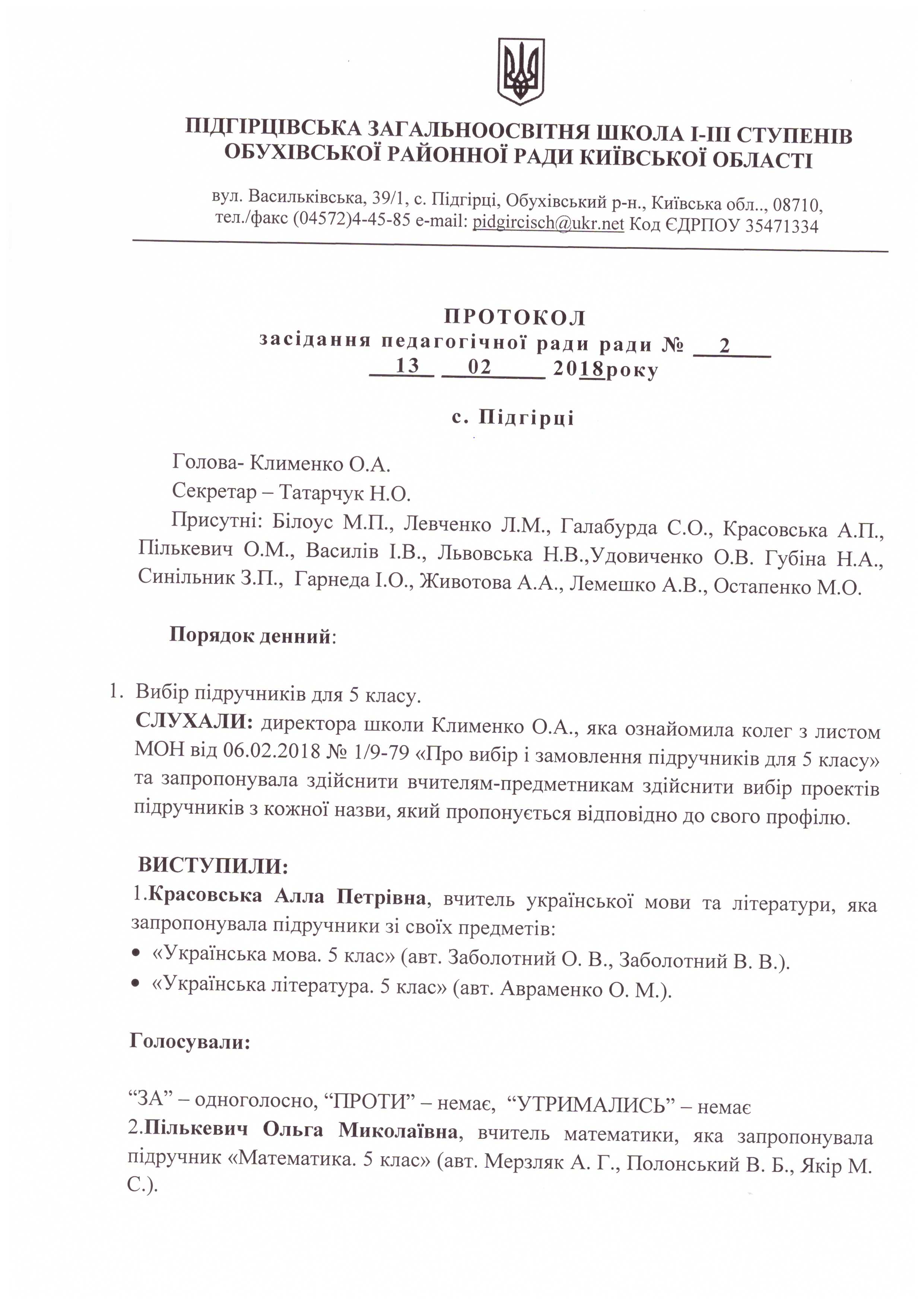 ПІДГІРЦІВСЬКА ЗАГАЛЬНООСВІТНЯ ШКОЛА І-ІІІ СТУПЕНІВ
ОБУХІВСЬКОЇ РАЙОННОЇ РАДИ КИЇВСЬКОЇ ОБЛАСТІ

вул. Васильківська, 39/1, с. Підгірці, Обухівський р-н., Київська обл.., 08710, тел./факс (04572)4-45-85 e-mail: pidgircisch@ukr.net Код ЄДРПОУ 35471334

ПРОТОКОЛ
засідання педагогічної ради ради № 2
13 02 2018року

с. Підгірці

Голова- Клименко О.А.

Секретар – Татарчук Н.О.

Присутні: Білоус М.П., Левченко Л.М., Галабурда С.О., Красовська А.П., Пількевич О.М., Василів І.В., Львовська Н.В.,Удовиченко О.В. Губіна Н.А., Синільник З.П., Гарнеда І.О., Животова А.А., Лемешко А.В., Остапенко М.О.

Порядок денний:

1. Вибір підручників для 5 класу.
СЛУХАЛИ: директора школи Клименко О.А., яка ознайомила колег з листом МОН від 06.02.2018 № 1/9-79 «Про вибір і замовлення підручників для 5 класу» та запропонувала здійснити вчителям-предметникам здійснити вибір проектів підручників з кожної назви, який пропонується відповідно до свого профілю.

ВИСТУПИЛИ:
1.Красовська Алла Петрівна, вчитель української мови та літератури, яка запропонувала підручники зі своїх предметів:
• «Українська мова. 5 клас» (авт. Заболотний О. В., Заболотний В. В.).
• «Українська література. 5 клас» (авт. Авраменко О. М.).

Голосували:

“ЗА” – одноголосно, “ПРОТИ” – немає, “УТРИМАЛИСЬ” – немає
2.Пількевич Ольга Миколаївна, вчитель математики, яка запропонувала підручник «Математика. 5 клас» (авт. Мерзляк А. Г., Полонський В. Б., Якір М. С.).